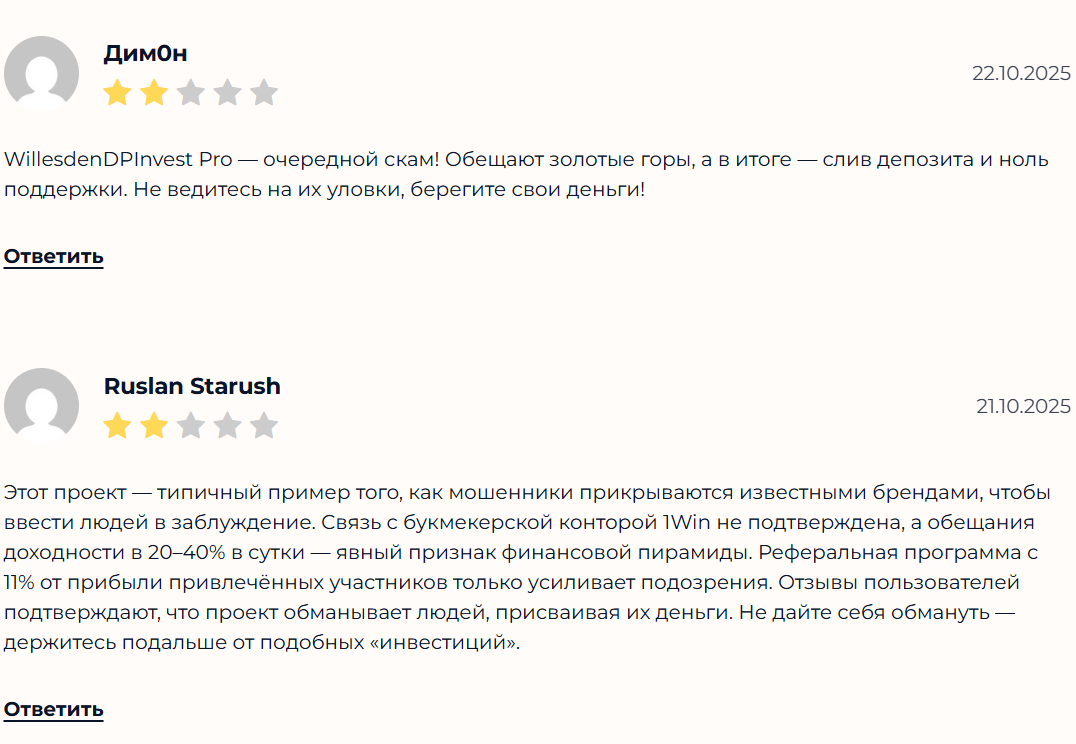 Дим0н

22.10.2025

WillesdenDPInvest Pro — очередной скам! Обещают золотые горы, а в итоге — слив депозита и ноль поддержки. Не ведитесь на их уловки, берегите свои деньги!

Ответить

Ruslan Starush

21.10.2025

Этот проект — типичный пример того, как мошенники прикрываются известными брендами, чтобы ввести людей в заблуждение. Связь с букмекерской конторой 1Win не подтверждена, а обещания доходности в 20–40% в сутки — явный признак финансовой пирамиды. Реферальная программа с 11% от прибыли привлечённых участников только усиливает подозрения. Отзывы пользователей подтверждают, что проект обманывает людей, присваивая их деньги. Не дайте себя обмануть — держитесь подальше от подобных «инвестиций».

Ответить